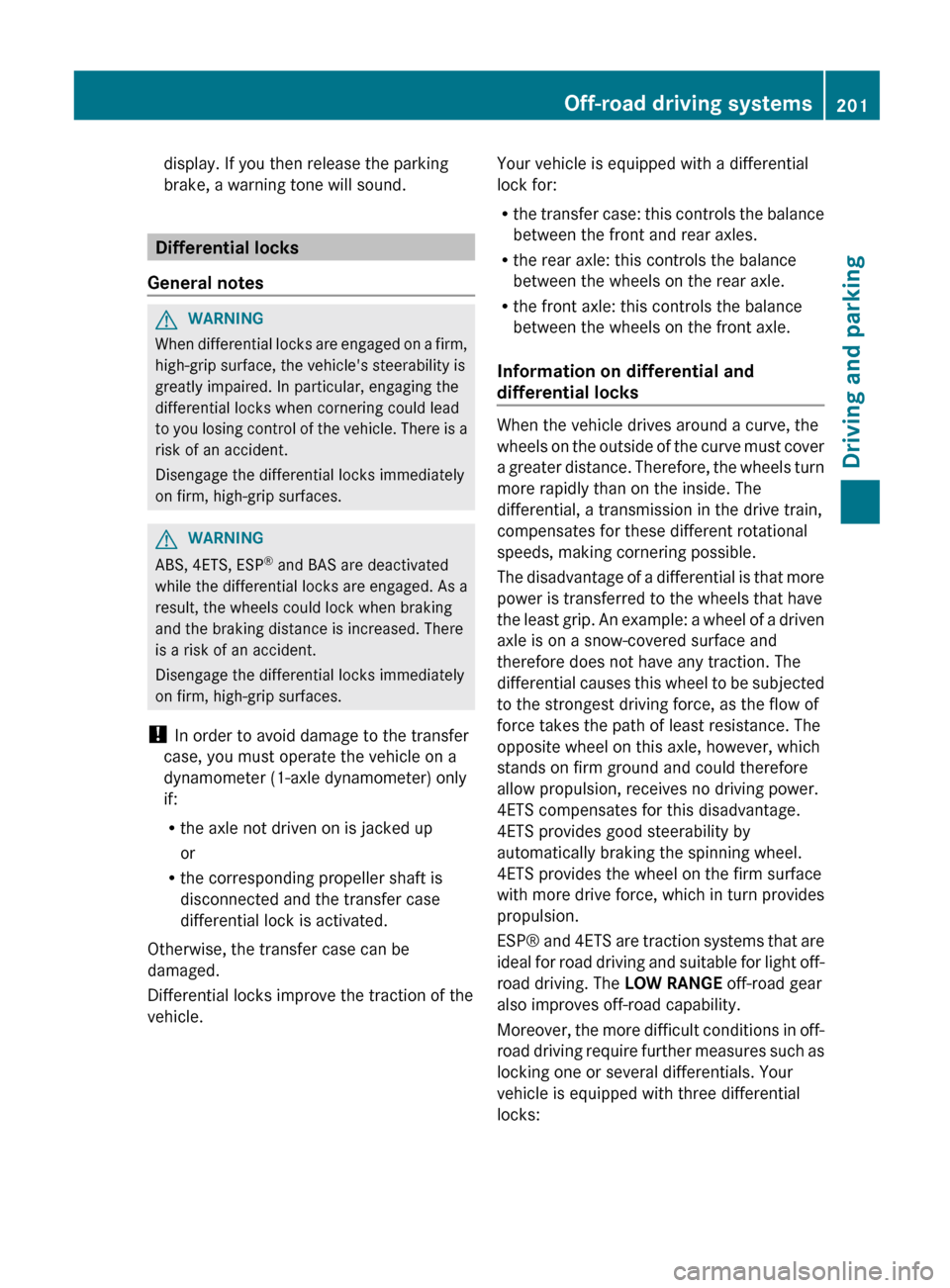 Off-road driving systems 201

display. If you then release the parking brake, a warning tone will sound.

Differential locks

General notes

WARNING

When differential locks are engaged on a firm, high-grip surface, the vehicle's steerability is greatly impaired. In particular, engaging the differential locks when cornering could lead to you losing control of the vehicle. There is a risk of an accident.

Disengage the differential locks immediately on firm, high-grip surfaces.

WARNING

ABS, 4ETS, ESP® and BAS are deactivated while the differential locks are engaged. As a result, the wheels could lock when braking and the braking distance is increased. There is a risk of an accident.

Disengage the differential locks immediately on firm, high-grip surfaces.

! In order to avoid damage to the transfer case, you must operate the vehicle on a dynamometer (1-axle dynamometer) only if:

• the axle not driven on is jacked up

or

• the corresponding propeller shaft is disconnected and the transfer case differential lock is activated.

Otherwise, the transfer case can be damaged.

Differential locks improve the traction of the vehicle.

Your vehicle is equipped with a differential lock for:

• the transfer case: this controls the balance between the front and rear axles.

• the rear axle: this controls the balance between the wheels on the rear axle.

• the front axle: this controls the balance between the wheels on the front axle.

Information on differential and differential locks

When the vehicle drives around a curve, the wheels on the outside of the curve must cover a greater distance. Therefore, the wheels turn more rapidly than on the inside. The differential, a transmission in the drive train, compensates for these different rotational speeds, making cornering possible.

The disadvantage of a differential is that more power is transferred to the wheels that have the least grip. An example: a wheel of a driven axle is on a snow-covered surface and therefore does not have any traction. The differential causes this wheel to be subjected to the strongest driving force, as the flow of force takes the path of least resistance. The opposite wheel on this axle, however, which stands on firm ground and could therefore allow propulsion, receives no driving power. 4ETS compensates for this disadvantage. 4ETS provides good steerability by automatically braking the spinning wheel. 4ETS provides the wheel on the firm surface with more drive force, which in turn provides propulsion.

ESP® and 4ETS are traction systems that are ideal for road driving and suitable for light off-road driving. The LOW RANGE off-road gear also improves off-road capability.

Moreover, the more difficult conditions in off-road driving require further measures such as locking one or several differentials. Your vehicle is equipped with three differential locks:

Driving and parking

carmanualsonline.info